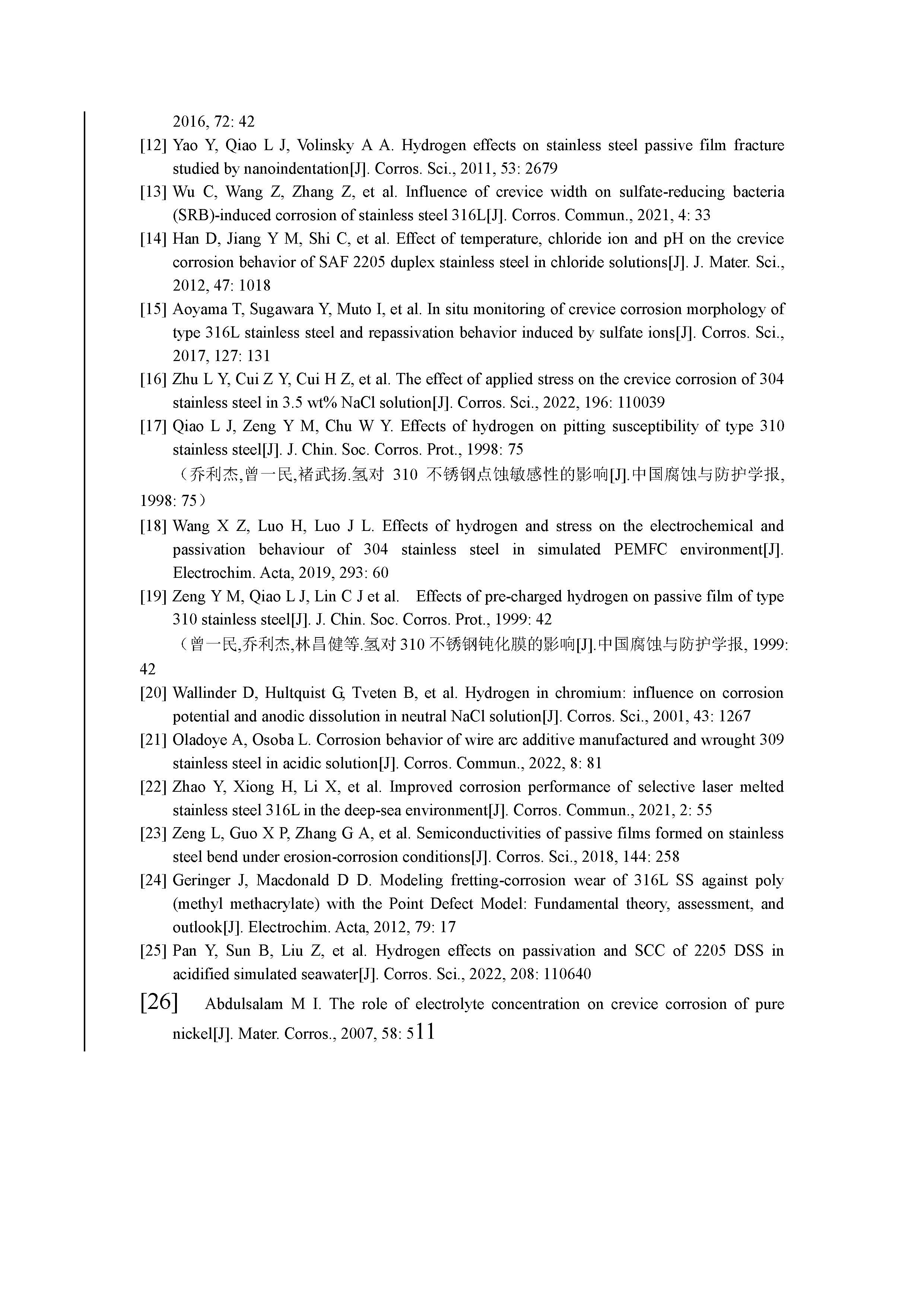 2016, 72: 42

[12] Yao Y, Qiao L J, Volinsky A A. Hydrogen effects on stainless steel passive film fracture studied by nanoindentation[J]. Corros. Sci., 2011, 53: 2679

[13] Wu C, Wang Z, Zhang Z, et al. Influence of crevice width on sulfate-reducing bacteria (SRB)-induced corrosion of stainless steel 316L[J]. Corros. Commun., 2021, 4: 33

[14] Han D, Jiang Y M, Shi C, et al. Effect of temperature, chloride ion and pH on the crevice corrosion behavior of SAF 2205 duplex stainless steel in chloride solutions[J]. J. Mater. Sci., 2012, 47: 1018

[15] Aoyama T, Sugawara Y, Muto I, et al. In situ monitoring of crevice corrosion morphology of type 316L stainless steel and repassivation behavior induced by sulfate ions[J]. Corros. Sci., 2017, 127: 131

[16] Zhu L Y, Cui Z Y, Cui H Z, et al. The effect of applied stress on the crevice corrosion of 304 stainless steel in 3.5 wt% NaCl solution[J]. Corros. Sci., 2022, 196: 110039

[17] Qiao L J, Zeng Y M, Chu W Y. Effects of hydrogen on pitting susceptibility of type 310 stainless steel[J]. J. Chin. Soc. Corros. Prot., 1998: 75

（乔利杰,曾一民,褚武扬.氢对 310 不锈钢点蚀敏感性的影响[J].中国腐蚀与防护学报, 1998: 75）

[18] Wang X Z, Luo H, Luo J L. Effects of hydrogen and stress on the electrochemical and passivation behaviour of 304 stainless steel in simulated PEMFC environment[J]. Electrochim. Acta, 2019, 293: 60

[19] Zeng Y M, Qiao L J, Lin C J et al. Effects of pre-charged hydrogen on passive film of type 310 stainless steel[J]. J. Chin. Soc. Corros. Prot., 1999: 42

（曾一民,乔利杰,林昌健等.氢对 310 不锈钢钝化膜的影响[J].中国腐蚀与防护学报, 1999: 42

[20] Wallinder D, Hultquist G, Tveten B, et al. Hydrogen in chromium: influence on corrosion potential and anodic dissolution in neutral NaCl solution[J]. Corros. Sci., 2001, 43: 1267

[21] Oladoye A, Osoba L. Corrosion behavior of wire arc additive manufactured and wrought 309 stainless steel in acidic solution[J]. Corros. Commun., 2022, 8: 81

[22] Zhao Y, Xiong H, Li X, et al. Improved corrosion performance of selective laser melted stainless steel 316L in the deep-sea environment[J]. Corros. Commun., 2021, 2: 55

[23] Zeng L, Guo X P, Zhang G A, et al. Semiconductivities of passive films formed on stainless steel bend under erosion-corrosion conditions[J]. Corros. Sci., 2018, 144: 258

[24] Geringer J, Macdonald D D. Modeling fretting-corrosion wear of 316L SS against poly (methyl methacrylate) with the Point Defect Model: Fundamental theory, assessment, and outlook[J]. Electrochim. Acta, 2012, 79: 17

[25] Pan Y, Sun B, Liu Z, et al. Hydrogen effects on passivation and SCC of 2205 DSS in acidified simulated seawater[J]. Corros. Sci., 2022, 208: 110640

[26] Abdulsalam M I. The role of electrolyte concentration on crevice corrosion of pure nickel[J]. Mater. Corros., 2007, 58: 511